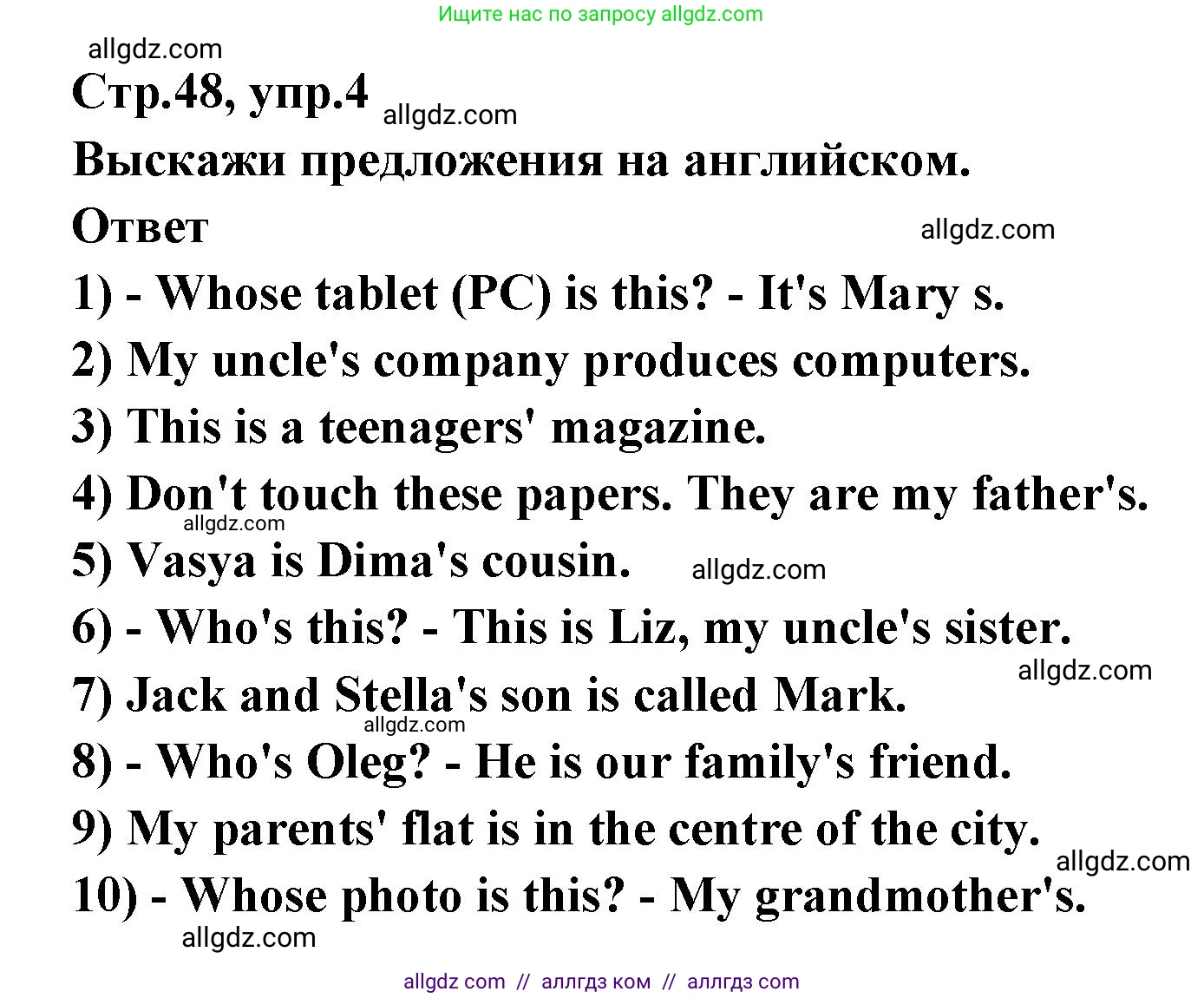 Ищите нас по запросу allgdz.com

allgdz.com

Стр.48, упр.4 allgdz.com

Выскажи предложения на английском.

Ответ allgdz.com

1) - Whose tablet (PC) is this? - It's Mary s.

2) My uncle's company produces computers.

3) This is a teenagers' magazine.

4) Don't touch these papers. They are my father's.

allgdz.com

5) Vasya is Dima's cousin. allgdz.com

6) - Who's this? - This is Liz, my uncle's sister.

allgdz.com

7) Jack and Stella's son is called Mark.

allgdz.com

8) - Who's Oleg? - He is our family's friend.

9) My parents' flat is in the centre of the city.

allgdz.com

10) - Whose photo is this? - My grandmother's.

allgdz.com

allgdz com // аллгдз ком // аллгдз com